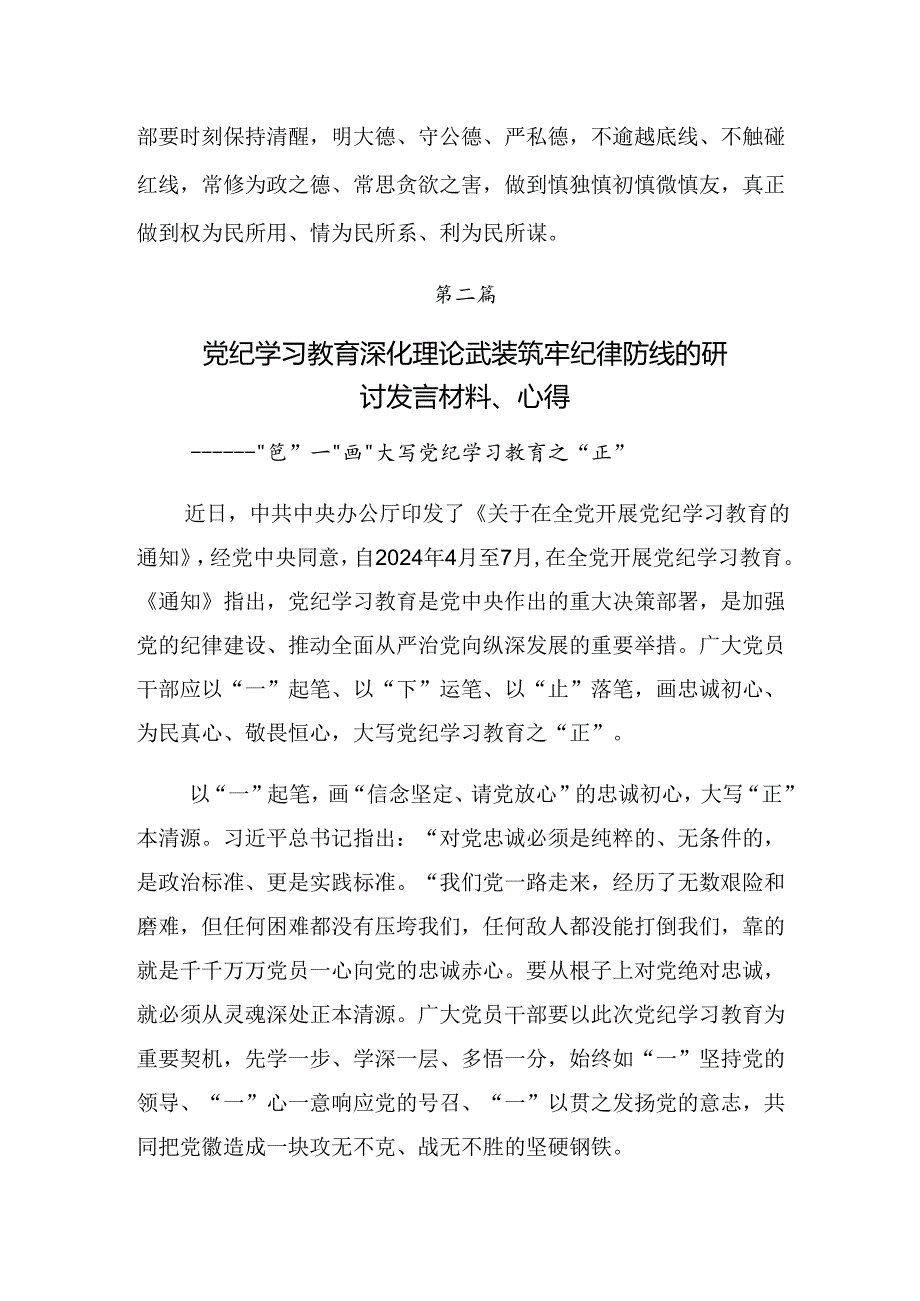 部要时刻保持清醒，明大德、守公德、严私德，不逾越底线、不触碰红线，常修为政之德、常思贪欲之害，做到慎独慎初慎微慎友，真正做到权为民所用、情为民所系、利为民所谋。

第二篇

党纪学习教育深化理论武装筑牢纪律防线的研讨发言材料、心得

------"笆”一"画"大写党纪学习教育之“正”

近日，中共中央办公厅印发了《关于在全党开展党纪学习教育的通知》，经党中央同意，自2024年4月至7月，在全党开展党纪学习教育。《通知》指出，党纪学习教育是党中央作出的重大决策部署，是加强党的纪律建设、推动全面从严治党向纵深发展的重要举措。广大党员干部应以“一”起笔、以“下”运笔、以“止”落笔，画忠诚初心、为民真心、敬畏恒心，大写党纪学习教育之“正”。

以“一”起笔，画“信念坚定、请党放心”的忠诚初心，大写“正”本清源。习近平总书记指出：“对党忠诚必须是纯粹的、无条件的，是政治标准、更是实践标准。“我们党一路走来，经历了无数艰险和磨难，但任何困难都没有压垮我们，任何敌人都没能打倒我们，靠的就是千千万万党员一心向党的忠诚赤心。要从根子上对党绝对忠诚，就必须从灵魂深处正本清源。广大党员干部要以此次党纪学习教育为重要契机，先学一步、学深一层、多悟一分，始终如“一”坚持党的领导、“一”心一意响应党的号召、“一”以贯之发扬党的意志，共同把党徽造成一块攻无不克、战无不胜的坚硬钢铁。